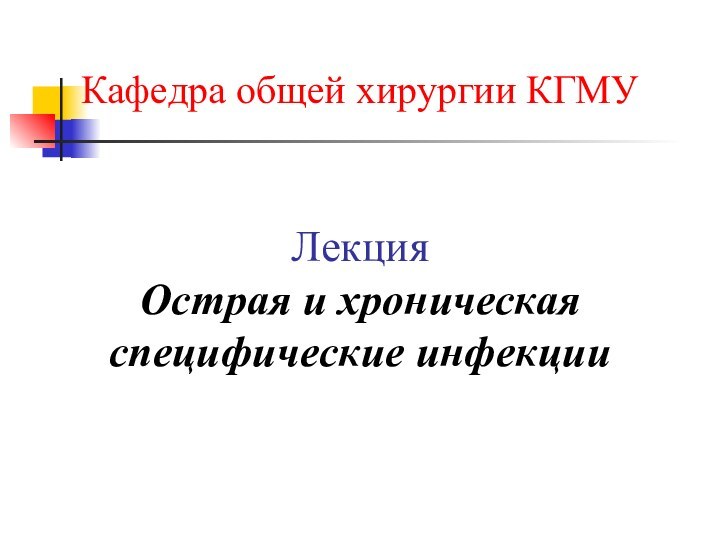 Кафедра общей хирургии КГМУ

Лекция
Острая и хроническая специфические инфекции